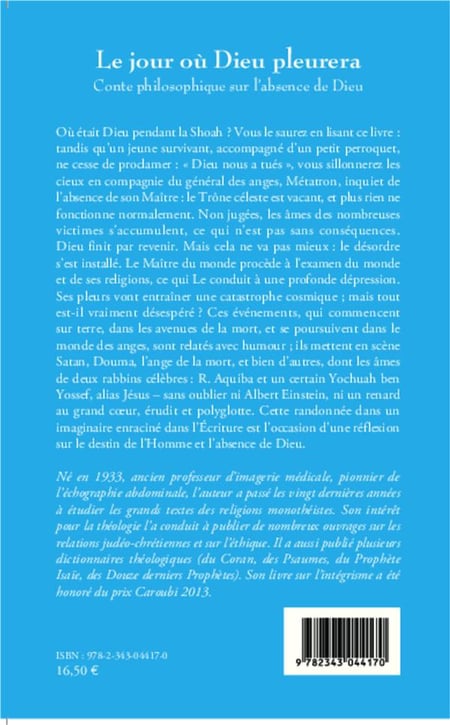 Le jour où Dieu pleurera
Conte philosophique sur l'absence de Dieu

Où était Dieu pendant la Shoah ? Vous le saurez en lisant ce livre : tandis qu'un jeune survivant, accompagné d'un petit perroquet, ne cesse de proclamer : « Dieu nous a tués », vous sillonnerez les cieux en compagnie du général des anges, Métatron, inquiet de l'absence de son Maître : le Trône céleste est vacant, et plus rien ne fonctionne normalement. Non jugées, les âmes des nombreuses victimes s'accumulent, ce qui n'est pas sans conséquences. Dieu finit par revenir. Mais cela ne va pas mieux : le désordre s'est installé. Le Maître du monde procède à l'examen du monde et de ses religions, ce qui Le conduit à une profonde dépression. Ses pleurs vont entraîner une catastrophe cosmique ; mais tout est-il vraiment désespéré ? Ces événements, qui commencent sur terre, dans les avenues de la mort, et se poursuivent dans le monde des anges, sont relatés avec humour ; ils mettent en scène Satan, Douma, l'ange de la mort, et bien d'autres, dont les âmes de deux rabbins célèbres : R. Aquiba et un certain Yochuah ben Yossef, alias Jésus – sans oublier ni Albert Einstein, ni un renard au grand cœur, érudit et polyglotte. Cette randonnée dans un imaginaire enraciné dans l'Écriture est l'occasion d'une réflexion sur le destin de l'Homme et l'absence de Dieu.

Né en 1933, ancien professeur d'imagerie médicale, pionnier de l'échographie abdominale, l'auteur a passé les vingt dernières années à étudier les grands textes des religions monothéistes. Son intérêt pour la théologie l'a conduit à publier de nombreux ouvrages sur les relations judéo-chrétiennes et sur l'éthique. Il a aussi publié plusieurs dictionnaires théologiques (du Coran, des Psaumes, du Prophète Isaïe, des Douze derniers Prophètes). Son livre sur l'intégrisme a été honoré du prix Caroubi 2013.

ISBN : 978-2-343-04417-0
16,50 €

9 782343 044170